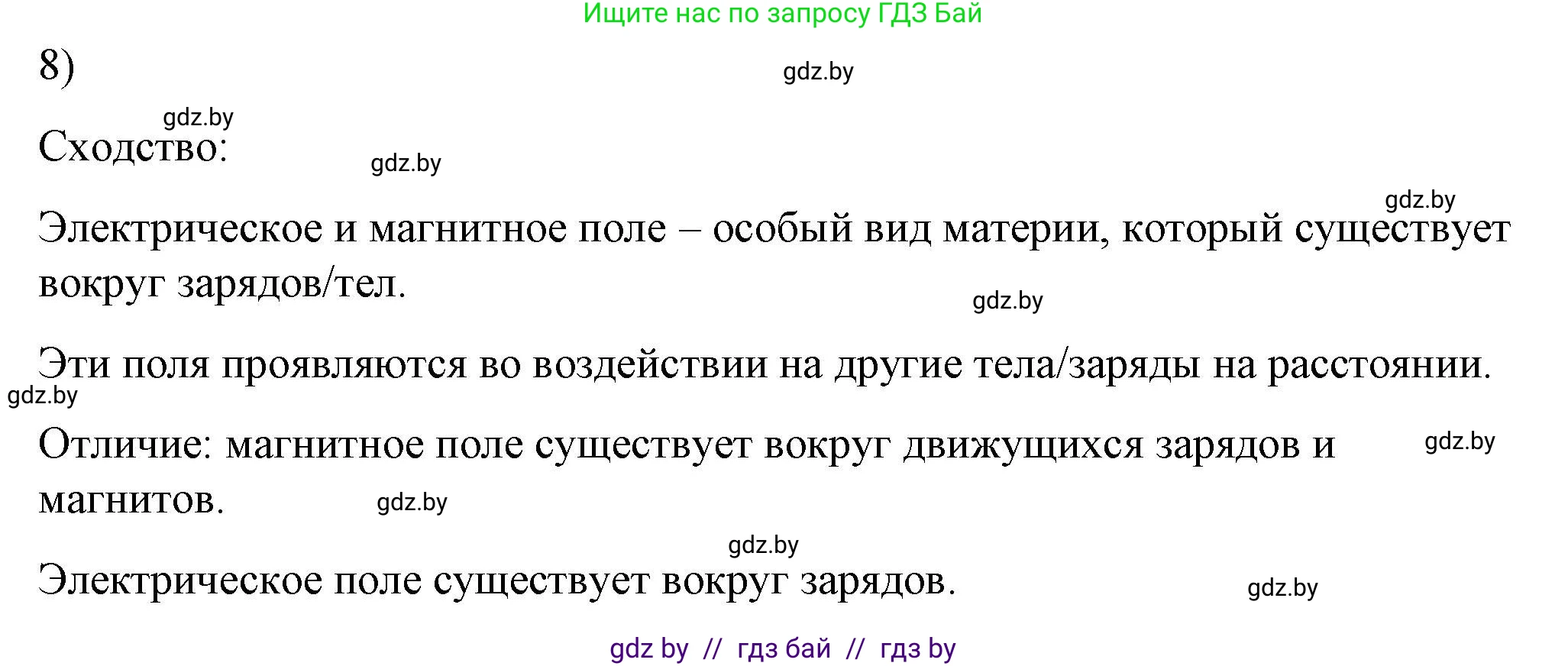 Ищите нас по запросу ГДЗ Бай

8)

gdz.by

gdz.by

Сходство:

gdz.by

gdz.by

Электрическое и магнитное поле – особый вид материи, который существует вокруг зарядов/тел.

gdz.by

Эти поля проявляются во воздействии на другие тела/заряды на расстоянии.

gdz.by

Отличие: магнитное поле существует вокруг движущихся зарядов и магнитов.

gdz.by

gdz.by

gdz.by

Электрическое поле существует вокруг зарядов.

gdz.by

gdz by // гдз бай // гдз by